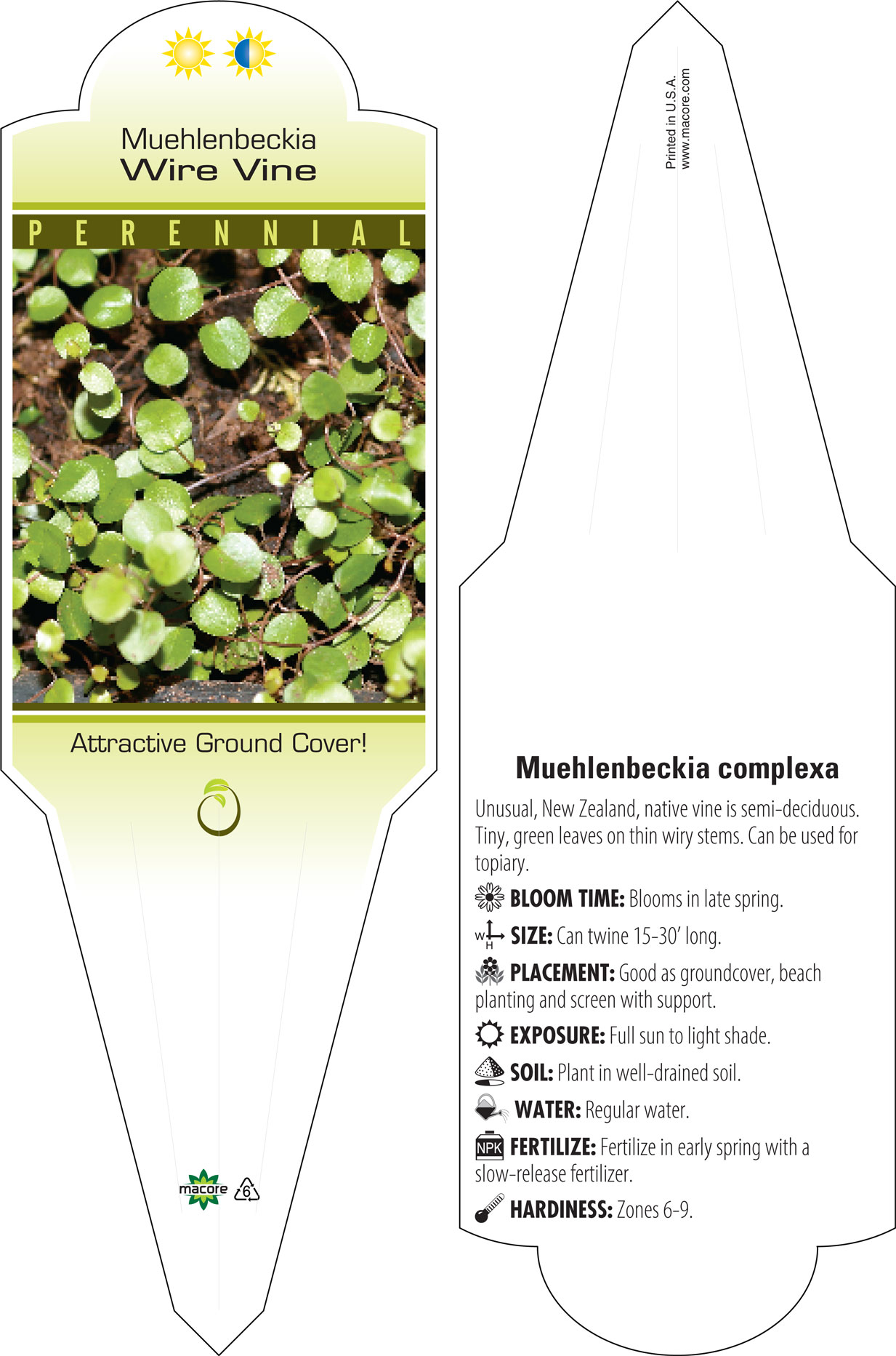 Muehlenbeckia
Wire Vine

PERENNIAL

Attractive Ground Cover!

macore 6

Printed in U.S.A.
www.macore.com

Muehlenbeckia complexa

Unusual, New Zealand, native vine is semi-deciduous. Tiny, green leaves on thin wiry stems. Can be used for topiary.

BLOOM TIME: Blooms in late spring.

W H SIZE: Can twine 15-30' long.

PLACEMENT: Good as groundcover, beach planting and screen with support.

EXPOSURE: Full sun to light shade.

SOIL: Plant in well-drained soil.

WATER: Regular water.

NPK FERTILIZE: Fertilize in early spring with a slow-release fertilizer.

HARDINESS: Zones 6-9.